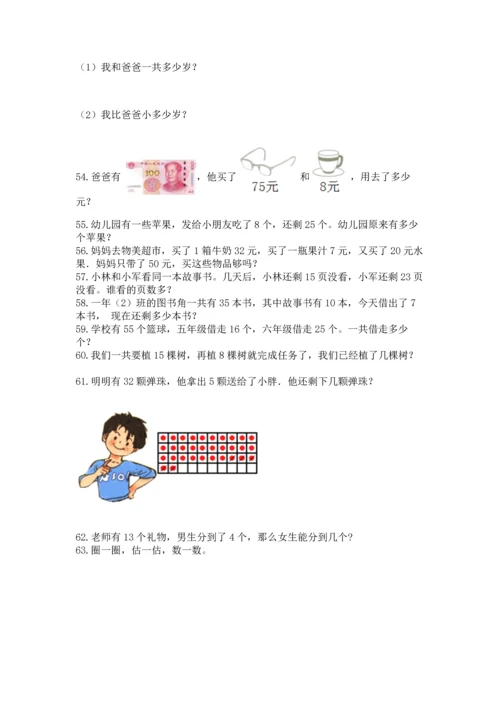 （1）我和爸爸一共多少岁？

（2）我比爸爸小多少岁？

54. 爸爸有 100 ，他买了 75元 和 8元 ，用去了多少元？

55. 幼儿园有一些苹果，发给小朋友吃了 8 个，还剩 25 个。幼儿园原来有多少个苹果？
56. 妈妈去物美超市，买了 1 箱牛奶 32 元，买了一瓶果汁 7 元，又买了 20 元水果．妈妈只带了 50 元，买这些物品够吗？
57. 小林和小军看同一本故事书。几天后，小林还剩 15 页没看，小军还剩 23 页没看。谁看的页数多？
58. 一年（2）班的图书角一共有 35 本书，其中故事书有 10 本，今天借出了 7 本书， 现在还剩多少本书？
59. 学校有 55 个篮球，五年级借走 16 个，六年级借走 25 个。一共借走多少个？
60. 我们一共要植 15 棵树，再植 8 棵树就完成任务了，我们已经植了几棵树？

61. 明明有 32 颗弹珠，他拿出 5 颗送给了小胖．他还剩下几颗弹珠？

62. 老师有 13 个礼物，男生分到了 4 个，那么女生能分到几个？
63. 圈一圈，估一估，数一数。